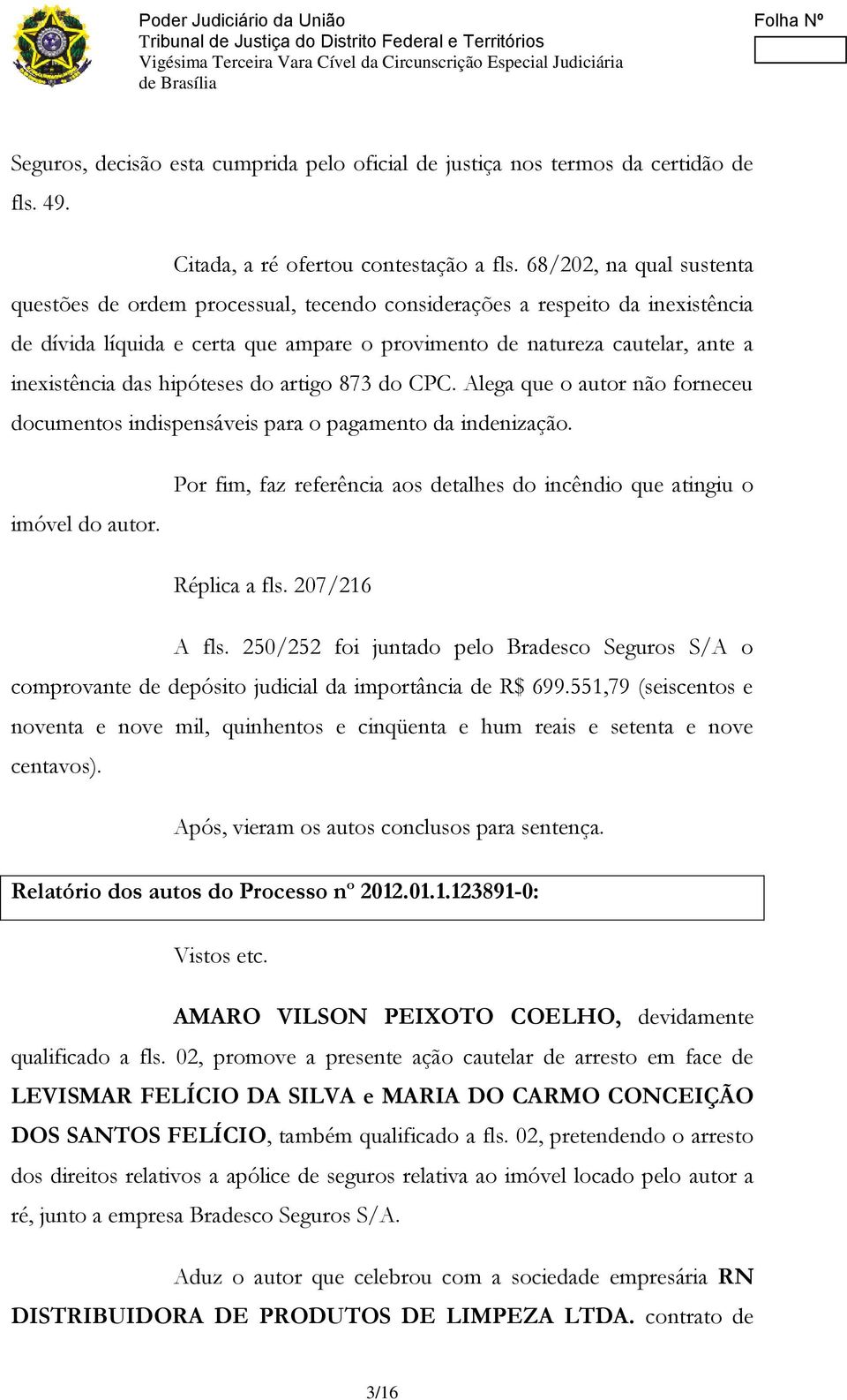 Poder Judiciário da União
Tribunal de Justiça do Distrito Federal e Territórios
Vigésima Terceira Vara Cível da Circunscrição Especial Judiciária de Brasília

Folha Nº

Seguros, decisão esta cumprida pelo oficial de justiça nos termos da certidão de fls. 49.

Citada, a ré ofertou contestação a fls. 68/202, na qual sustenta questões de ordem processual, tecendo considerações a respeito da inexistência de dívida líquida e certa que ampare o provimento de natureza cautelar, ante a inexistência das hipóteses do artigo 873 do CPC. Alega que o autor não forneceu documentos indispensáveis para o pagamento da indenização.

Por fim, faz referência aos detalhes do incêndio que atingiu o imóvel do autor.

Réplica a fls. 207/216

A fls. 250/252 foi juntado pelo Bradesco Seguros S/A o comprovante de depósito judicial da importância de R$ 699.551,79 (seiscentos e noventa e nove mil, quinhentos e cinqüenta e hum reais e setenta e nove centavos).

Após, vieram os autos conclusos para sentença.

Relatório dos autos do Processo nº 2012.01.1.123891-0:

Vistos etc.

AMARO VILSON PEIXOTO COELHO, devidamente qualificado a fls. 02, promove a presente ação cautelar de arresto em face de LEVISMAR FELÍCIO DA SILVA e MARIA DO CARMO CONCEIÇÃO DOS SANTOS FELÍCIO, também qualificado a fls. 02, pretendendo o arresto dos direitos relativos a apólice de seguros relativa ao imóvel locado pelo autor a ré, junto a empresa Bradesco Seguros S/A.

Aduz o autor que celebrou com a sociedade empresária RN DISTRIBUIDORA DE PRODUTOS DE LIMPEZA LTDA. contrato de

3/16